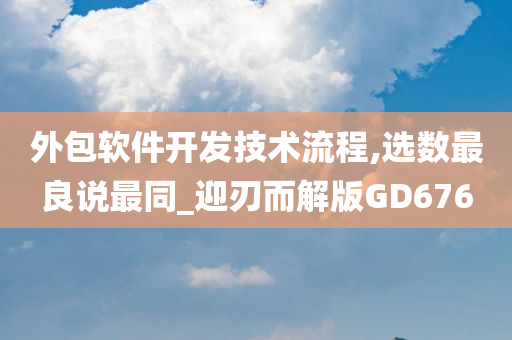 外包软件开发技术流程,选数最良说最同_迎刃而解版GD676